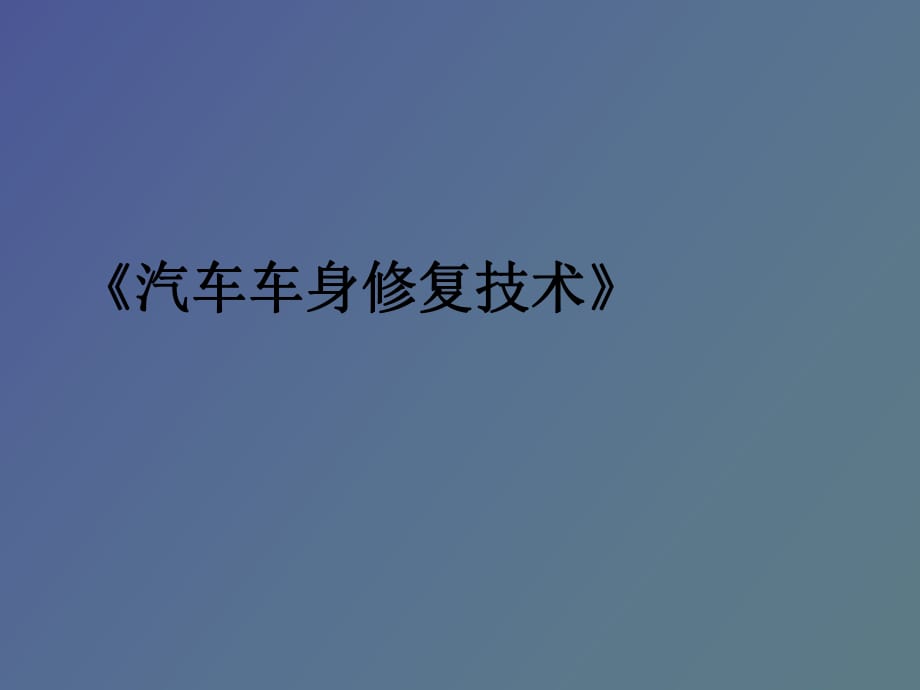 《汽车车身修复技术》